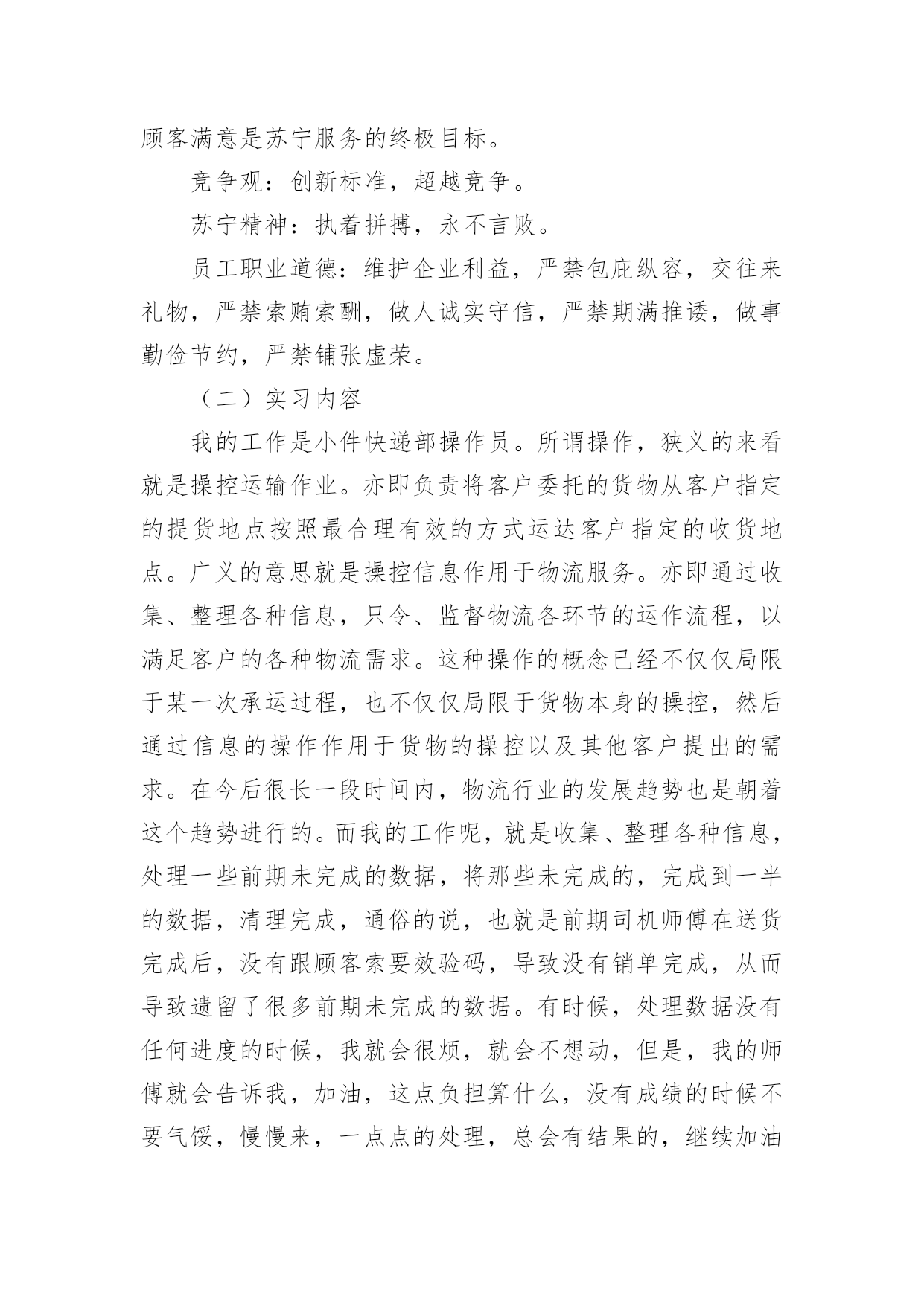 顾客满意是苏宁服务的终极目标。

竞争观：创新标准，超越竞争。

苏宁精神：执着拼搏，永不言败。

员工职业道德：维护企业利益，严禁包庇纵容，交往来礼物，严禁索贿索酬，做人诚实守信，严禁期满推诿，做事勤俭节约，严禁铺张虚荣。

（二）实习内容

我的工作是小件快递部操作员。所谓操作，狭义的来看就是操控运输作业。亦即负责将客户委托的货物从客户指定的提货地点按照最合理有效的方式运达客户指定的收货地点。广义的意思就是操控信息作用于物流服务。亦即通过收集、整理各种信息，只令、监督物流各环节的运作流程，以满足客户的各种物流需求。这种操作的概念已经不仅仅局限于某一次承运过程，也不仅仅局限于货物本身的操控，然后通过信息的操作作用于货物的操控以及其他客户提出的需求。在今后很长一段时间内，物流行业的发展趋势也是朝着这个趋势进行的。而我的工作呢，就是收集、整理各种信息，处理一些前期未完成的数据，将那些未完成的，完成到一半的数据，清理完成，通俗的说，也就是前期司机师傅在送货完成后，没有跟顾客索要效验码，导致没有销单完成，从而导致遗留了很多前期未完成的数据。有时候，处理数据没有任何进度的时候，我就会很烦，就会不想动，但是，我的师傅就会告诉我，加油，这点负担算什么，没有成绩的时候不要气馁，慢慢来，一点点的处理，总会有结果的，继续加油